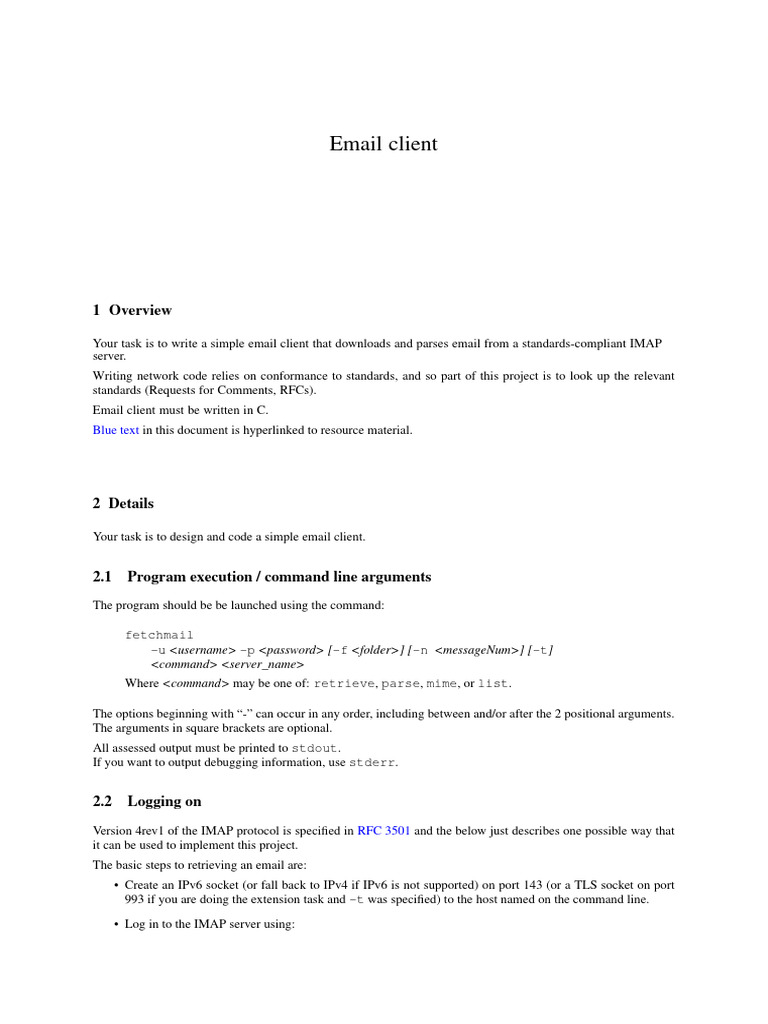 Email client

1 Overview

Your task is to write a simple email client that downloads and parses email from a standards-compliant IMAP server.

Writing network code relies on conformance to standards, and so part of this project is to look up the relevant standards (Requests for Comments, RFCs).

Email client must be written in C.

Blue text in this document is hyperlinked to resource material.

2 Details

Your task is to design and code a simple email client.

2.1 Program execution / command line arguments

The program should be be launched using the command:

fetchmail
-u <username> -p <password> [-f <folder>] [-n <messageNum>] [-t]
<command> <server_name>

Where <command> may be one of: retrieve, parse, mime, or list.

The options beginning with "-" can occur in any order, including between and/or after the 2 positional arguments. The arguments in square brackets are optional.

All assessed output must be printed to stdout.
If you want to output debugging information, use stderr.

2.2 Logging on

Version 4rev1 of the IMAP protocol is specified in RFC 3501 and the below just describes one possible way that it can be used to implement this project.

The basic steps to retrieving an email are:

• Create an IPv6 socket (or fall back to IPv4 if IPv6 is not supported) on port 143 (or a TLS socket on port 993 if you are doing the extension task and -t was specified) to the host named on the command line.

• Log in to the IMAP server using: